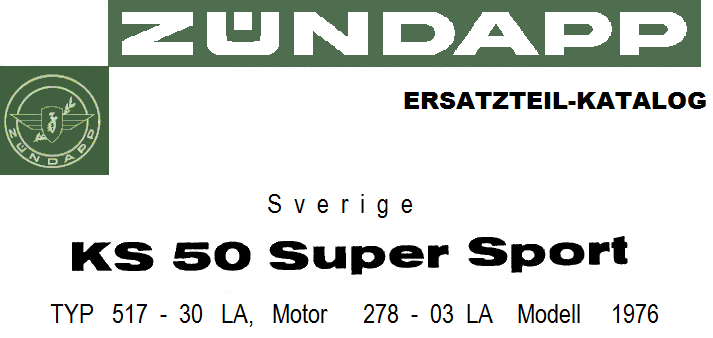 ZÜNDAPP

ZÜNDAPP

ERSATZTEIL-KATALOG

Sverige

KS 50 Super Sport

TYP 517 - 30 LA, Motor 278 - 03 LA Modell 1976